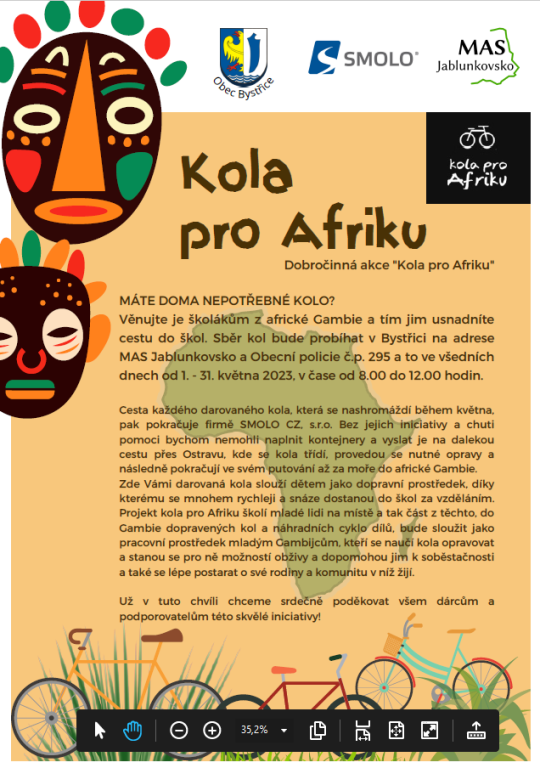 Obec Bystřice

SMOLO®

MAS Jablunkovsko

kola pro Afriku

Kola pro Afriku

Dobročinná akce "Kola pro Afriku"

MÁTE DOMA NEPOTŘEBNÉ KOLO?
Věnujte je školákům z africké Gambie a tím jim usnadníte cestu do škol. Sběr kol bude probíhat v Bystřici na adrese MAS Jablunkovsko a Obecní policie č.p. 295 a to ve všedních dnech od 1. - 31. května 2023, v čase od 8.00 do 12.00 hodin.

Cesta každého darovaného kola, která se nashromáždí během května, pak pokračuje firmě SMOLO CZ, s.r.o. Bez jejich iniciativy a chuti pomoci bychom nemohli naplnit kontejnery a vyslat je na dalekou cestu přes Ostravu, kde se kola třídí, provedou se nutné opravy a následně pokračují ve svém putování až za moře do africké Gambie.
Zde Vámi darovaná kola slouží dětem jako dopravní prostředek, díky kterému se mnohem rychleji a snáze dostanou do škol za vzděláním. Projekt kola pro Afriku školí mladé lidi na místě a tak část z těchto, do Gambie dopravených kol a náhradních cyklo dílů, bude sloužit jako pracovní prostředek mladým Gambijcům, kteří se naučí kola opravovat a stanou se pro ně možností obživy a dopomohou jim k soběstačnosti a také se lépe postarat o své rodiny a komunitu v níž žijí.

Už v tuto chvíli chceme srdečně poděkovat všem dárcům a podporovatelům této skvělé iniciativy!

35,2%